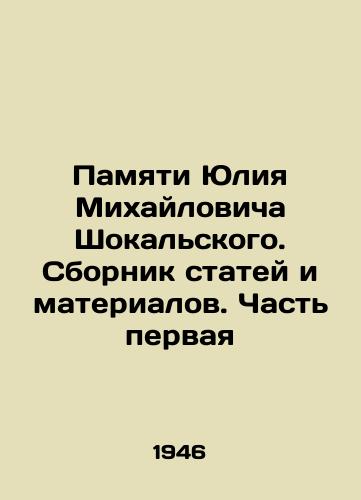 Памяти Юлия Михайловича Шокальского. Сборник статей и материалов. Часть первая

1946